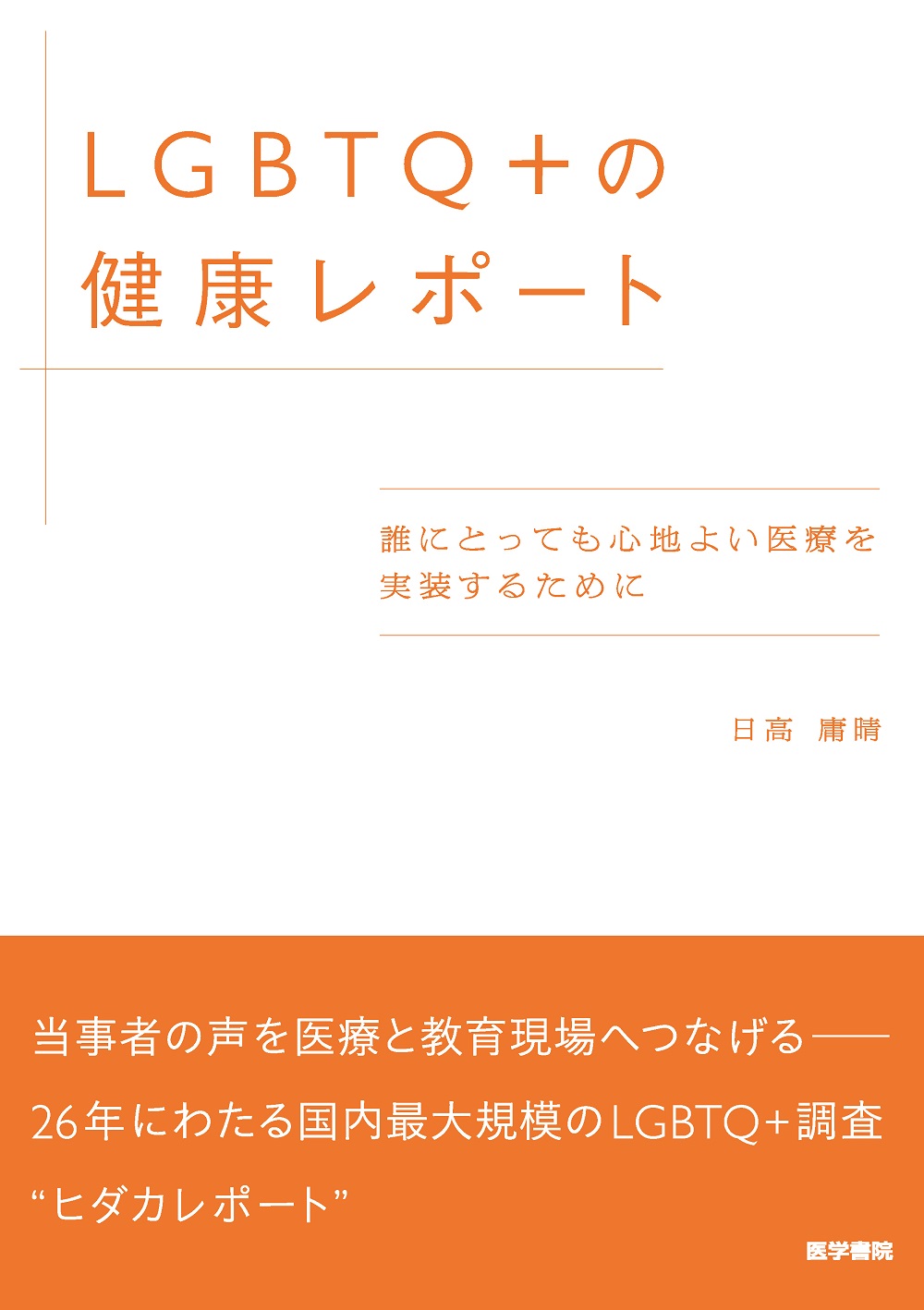 LGBTQ+の
健康レポート

誰にとっても心地よい医療を
実装するために

日高 庸晴

当事者の声を医療と教育現場へつなげる——
26年にわたる国内最大規模のLGBTQ+調査
“ヒダカレポート”

医学書院